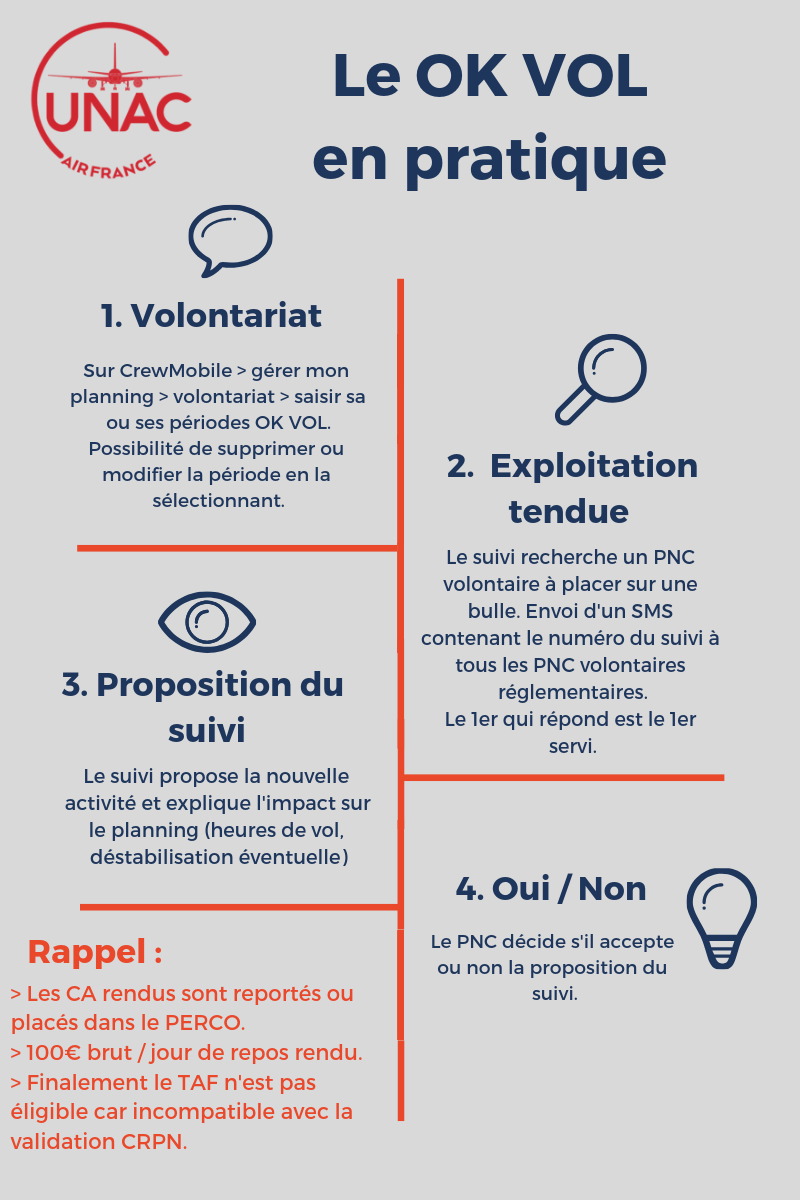 UNAC
AIR FRANCE

Le OK VOL en pratique

1. Volontariat

Sur CrewMobile > gérer mon planning > volontariat > saisir sa ou ses périodes OK VOL. Possibilité de supprimer ou modifier la période en la sélectionnant.

2. Exploitation tendue

Le suivi recherche un PNC volontaire à placer sur une bulle. Envoi d'un SMS contenant le numéro du suivi à tous les PNC volontaires réglementaires.
Le 1er qui répond est le 1er servi.

3. Proposition du suivi

Le suivi propose la nouvelle activité et explique l'impact sur le planning (heures de vol, déstabilisation éventuelle)

4. Oui / Non

Le PNC décide s'il accepte ou non la proposition du suivi.

Rappel :

> Les CA rendus sont reportés ou placés dans le PERCO.
> 100€ brut / jour de repos rendu.
> Finalement le TAF n'est pas éligible car incompatible avec la validation CRPN.